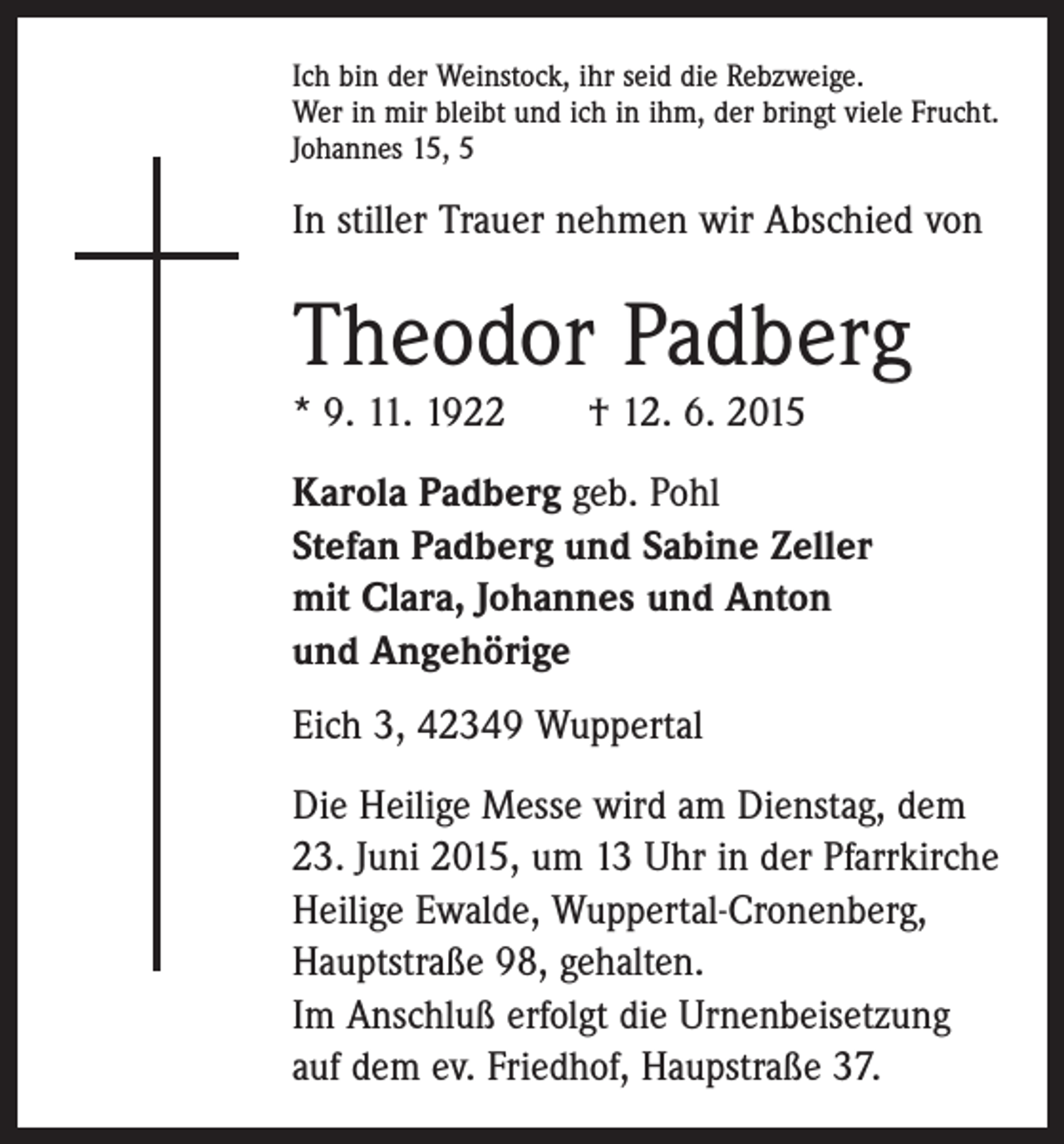 Ich bin der Weinstock, ihr seid die Rebzweige.
Wer in mir bleibt und ich in ihm, der bringt viele Frucht.
Johannes 15, 5

In stiller Trauer nehmen wir Abschied von

Theodor Padberg

* 9. 11. 1922 † 12. 6. 2015

Karola Padberg geb. Pohl
Stefan Padberg und Sabine Zeller
mit Clara, Johannes und Anton
und Angehörige

Eich 3, 42349 Wuppertal

Die Heilige Messe wird am Dienstag, dem 23. Juni 2015, um 13 Uhr in der Pfarrkirche Heilige Ewalde, Wuppertal-Cronenberg, Hauptstraße 98, gehalten.
Im Anschluß erfolgt die Urnenbeisetzung auf dem ev. Friedhof, Haupstraße 37.